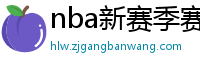 nba新赛季赛

hlw.zjgangbanwang.com